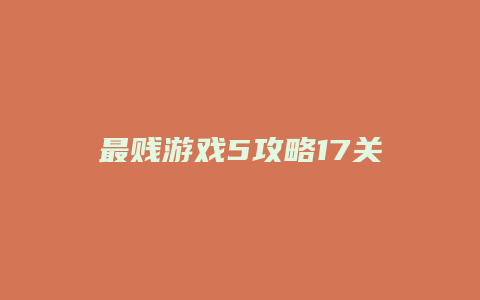 最贱游戏5攻略17关